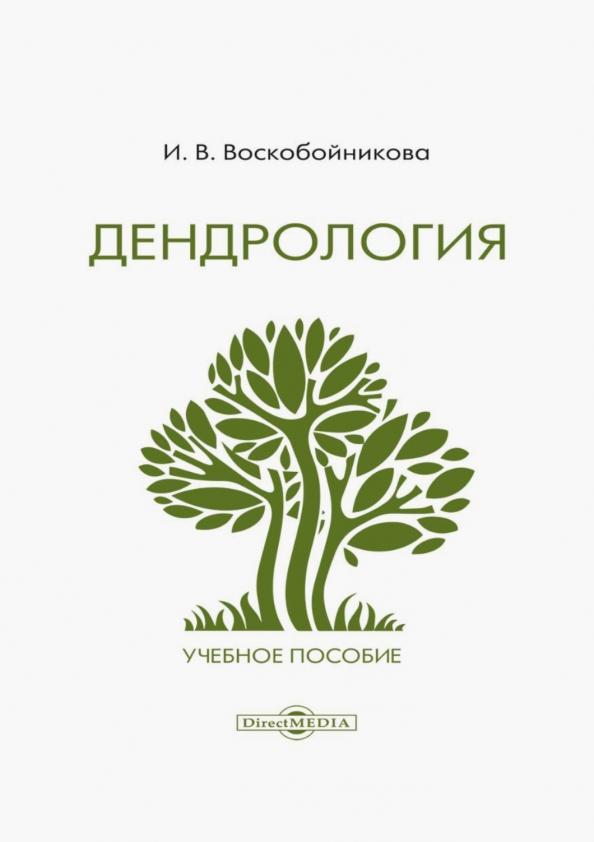 И. В. Воскобойникова

ДЕНДРОЛОГИЯ

УЧЕБНОЕ ПОСОБИЕ

DirectMEDIA